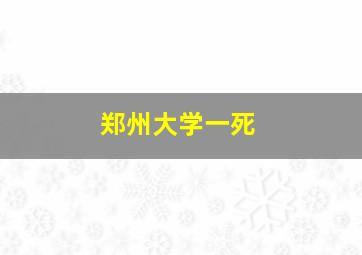 郑州大学一死